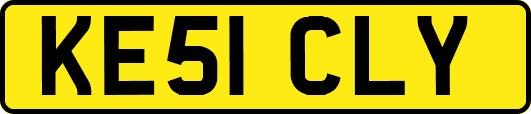 KE51 CLY